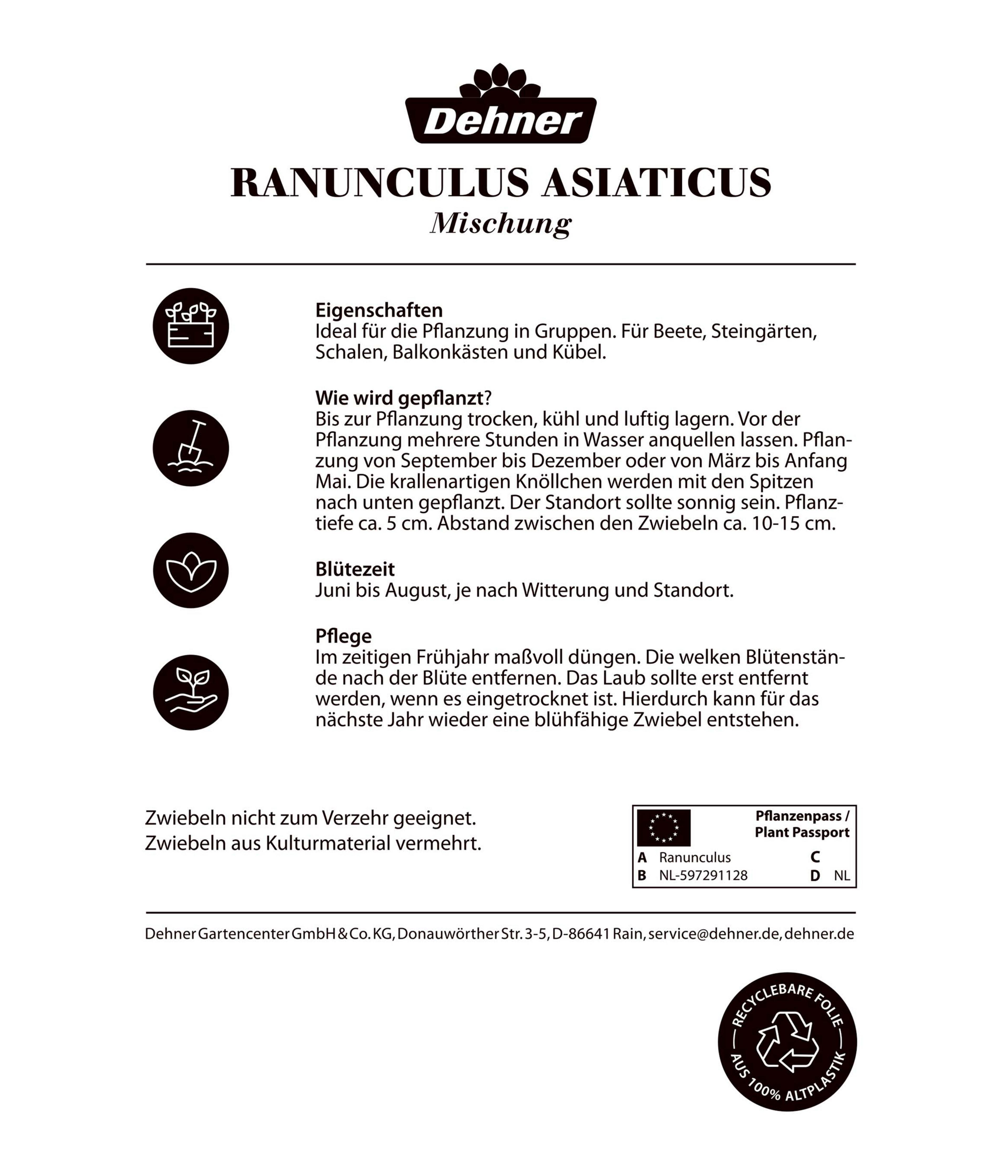 Dehner

RANUNCULUS ASIATICUS
Mischung

Eigenschaften
Ideal für die Pflanzung in Gruppen. Für Beete, Steingärten, Schalen, Balkonkästen und Kübel.

Wie wird gepflanzt?
Bis zur Pflanzung trocken, kühl und luftig lagern. Vor der Pflanzung mehrere Stunden in Wasser anquellen lassen. Pflanzung von September bis Dezember oder von März bis Anfang Mai. Die krallenartigen Knöllchen werden mit den Spitzen nach unten gepflanzt. Der Standort sollte sonnig sein. Pflanztiefe ca. 5 cm. Abstand zwischen den Zwiebeln ca. 10-15 cm.

Blütezeit
Juni bis August, je nach Witterung und Standort.

Pflege
Im zeitigen Frühjahr maßvoll düngen. Die welken Blütenstände nach der Blüte entfernen. Das Laub sollte erst entfernt werden, wenn es eingetrocknet ist. Hierdurch kann für das nächste Jahr wieder eine blühfähige Zwiebel entstehen.

Zwiebeln nicht zum Verzehr geeignet.
Zwiebeln aus Kulturmaterial vermehrt.

Pflanzenpass / Plant Passport
A Ranunculus C
B NL-597291128 D NL

Dehner Gartencenter GmbH & Co. KG, Donauwörther Str. 3-5, D-86641 Rain, service@dehner.de, dehner.de

RECYCLEBARE FOLIE
AUS 100% ALTPLASTIK